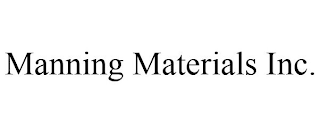 Manning Materials Inc.